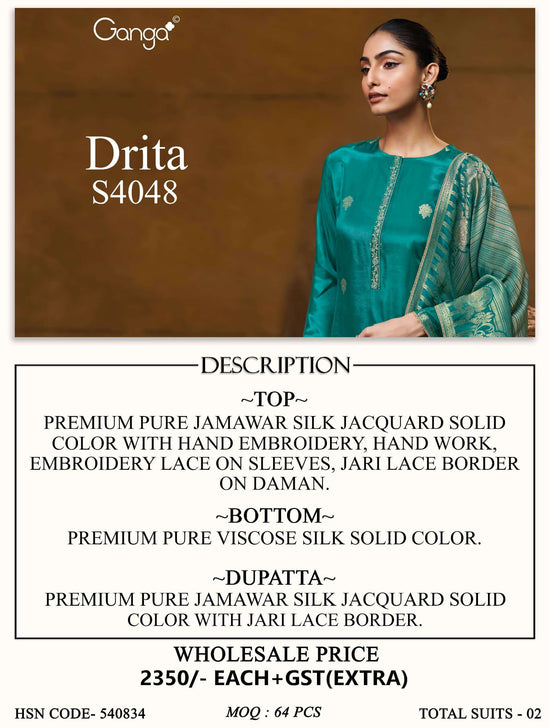 Ganga©

Drita
S4048

DESCRIPTION

~TOP~
PREMIUM PURE JAMAWAR SILK JACQUARD SOLID COLOR WITH HAND EMBROIDERY, HAND WORK, EMBROIDERY LACE ON SLEEVES, JARI LACE BORDER ON DAMAN.

~BOTTOM~
PREMIUM PURE VISCOSE SILK SOLID COLOR.

~DUPATTA~
PREMIUM PURE JAMAWAR SILK JACQUARD SOLID COLOR WITH JARI LACE BORDER.

WHOLESALE PRICE
2350/- EACH+GST(EXTRA)

HSN CODE- 540834
MOQ : 64 PCS
TOTAL SUITS - 02